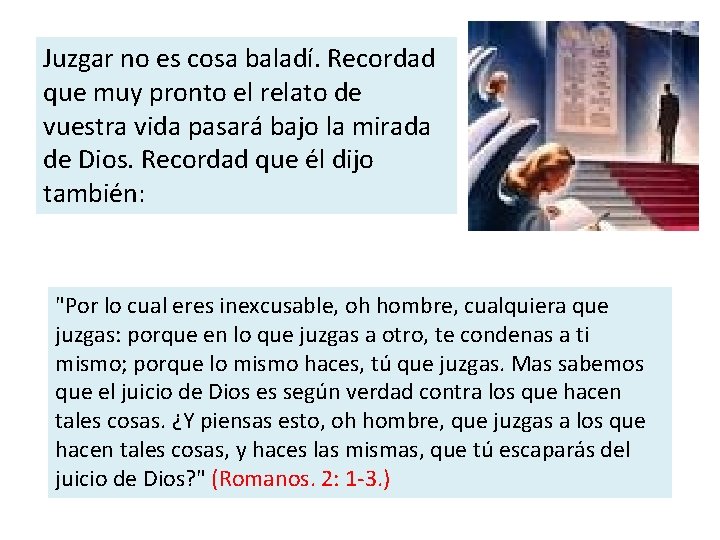 Juzgar no es cosa baladí. Recordad que muy pronto el relato de vuestra vida pasará bajo la mirada de Dios. Recordad que él dijo también:

"Por lo cual eres inexcusable, oh hombre, cualquiera que juzgas: porque en lo que juzgas a otro, te condenas a ti mismo; porque lo mismo haces, tú que juzgas. Mas sabemos que el juicio de Dios es según verdad contra los que hacen tales cosas. ¿Y piensas esto, oh hombre, que juzgas a los que hacen tales cosas, y haces las mismas, que tú escaparás del juicio de Dios?" (Romanos. 2: 1-3.)